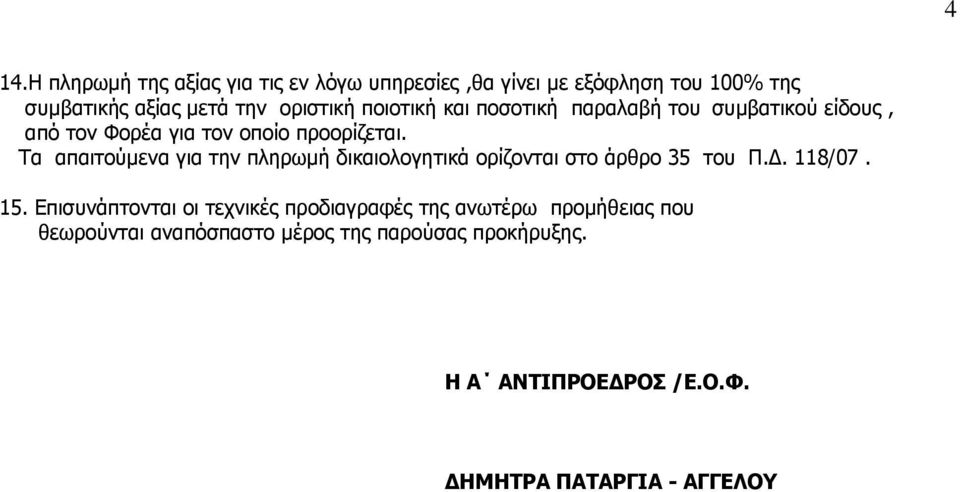 4

14.Η πληρωμή της αξίας για τις εν λόγω υπηρεσίες ,θα γίνει με εξόφληση του 100% της συμβατικής αξίας μετά την οριστική ποιοτική και ποσοτική παραλαβή του συμβατικού είδους , από τον Φορέα για τον οποίο προορίζεται.
Τα απαιτούμενα για την πληρωμή δικαιολογητικά ορίζονται στο άρθρο 35 του Π.Δ. 118/07 .

15. Επισυνάπτονται οι τεχνικές προδιαγραφές της ανωτέρω προμήθειας που θεωρούνται αναπόσπαστο μέρος της παρούσας προκήρυξης.

Η Α΄ ΑΝΤΙΠΡΟΕΔΡΟΣ /Ε.Ο.Φ.

ΔΗΜΗΤΡΑ ΠΑΤΑΡΓΙΑ - ΑΓΓΕΛΟΥ